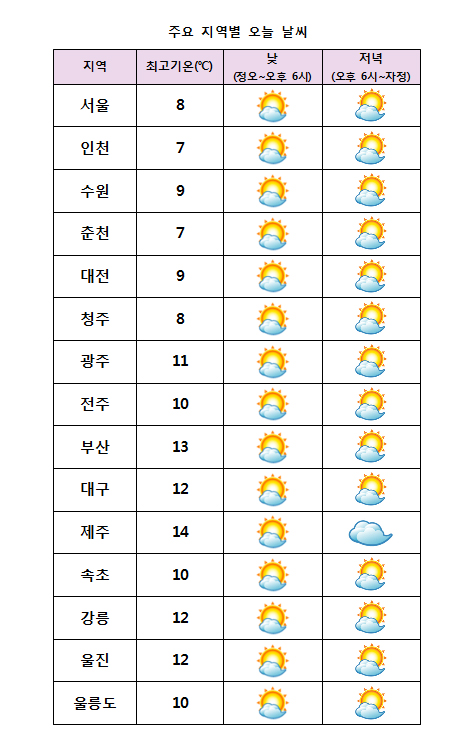 주요 지역별 오늘 날씨

| 지역 | 최고기온(℃) | 낮 (정오~오후 6시) | 저녁 (오후 6시~자정) |
|---|---|---|---|
| 서울 | 8 | | |
| 인천 | 7 | | |
| 수원 | 9 | | |
| 춘천 | 7 | | |
| 대전 | 9 | | |
| 청주 | 8 | | |
| 광주 | 11 | | |
| 전주 | 10 | | |
| 부산 | 13 | | |
| 대구 | 12 | | |
| 제주 | 14 | | |
| 속초 | 10 | | |
| 강릉 | 12 | | |
| 울진 | 12 | | |
| 울릉도 | 10 | | |